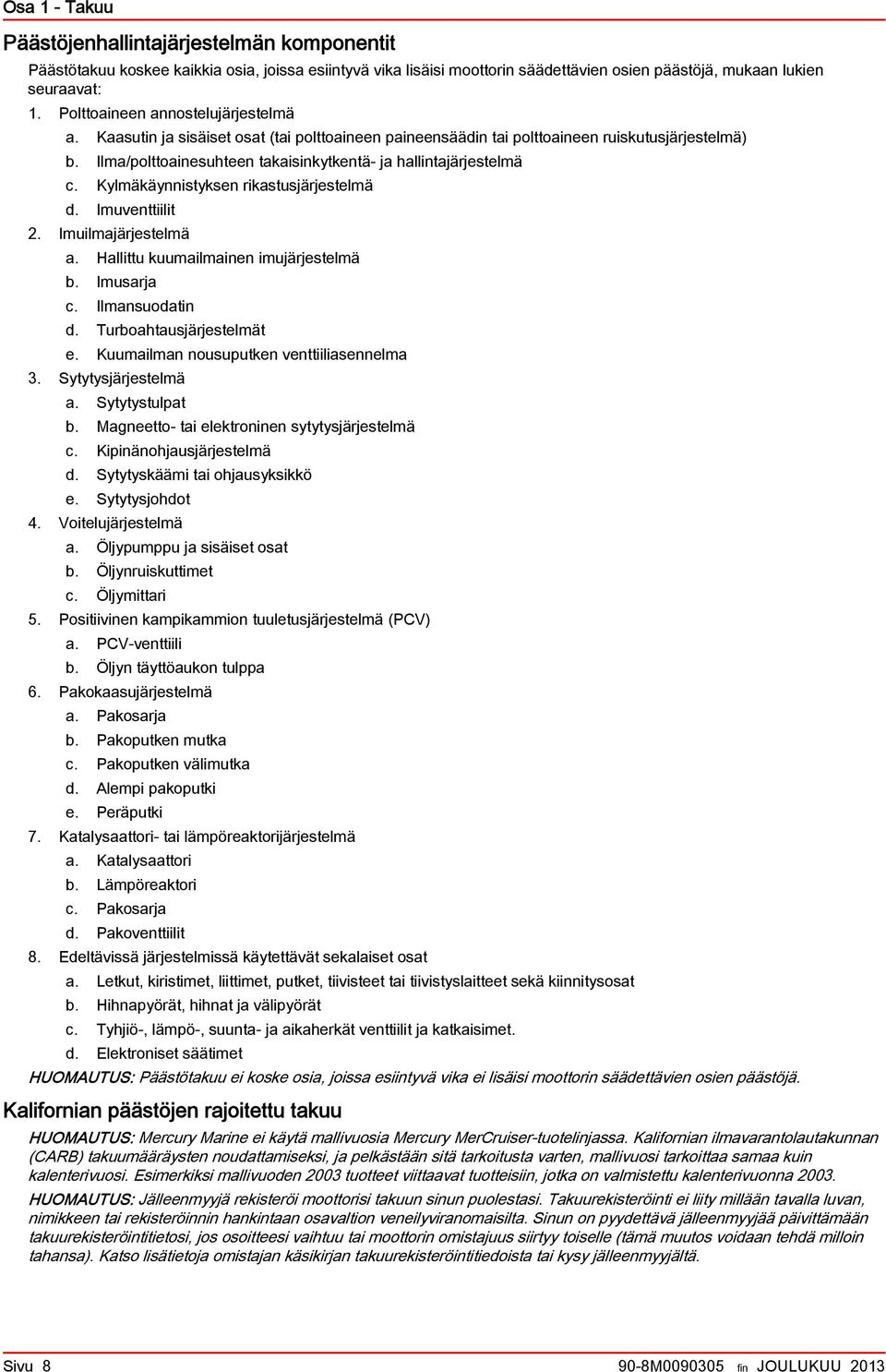 Osa 1 - Takuu

Päästöjenhallintajärjestelmän komponentit

Päästötakuu koskee kaikkia osia, joissa esiintyvä vika lisäisi moottorin säädettävien osien päästöjä, mukaan lukien seuraavat:

1. Polttoaineen annostelujärjestelmä
a. Kaasutin ja sisäiset osat (tai polttoaineen paineensäädin tai polttoaineen ruiskutusjärjestelmä)
b. Ilma/polttoainesuhteen takaisinkytkentä- ja hallintajärjestelmä
c. Kylmäkäynnistyksen rikastusjärjestelmä
d. Imuventtiilit
2. Imuilmajärjestelmä
a. Hallittu kuumailmainen imujärjestelmä
b. Imusarja
c. Ilmansuodatin
d. Turboahtausjärjestelmät
e. Kuumailman nousuputken venttiiliasennelma
3. Sytytysjärjestelmä
a. Sytytystulpat
b. Magneetto- tai elektroninen sytytysjärjestelmä
c. Kipinänohjausjärjestelmä
d. Sytytyskäämi tai ohjausyksikkö
e. Sytytysjohdot
4. Voitelujärjestelmä
a. Öljypumppu ja sisäiset osat
b. Öljynruiskuttimet
c. Öljymittari
5. Positiivinen kampikammion tuuletusjärjestelmä (PCV)
a. PCV-venttiili
b. Öljyn täyttöaukon tulppa
6. Pakokaasujärjestelmä
a. Pakosarja
b. Pakoputken mutka
c. Pakoputken välimutka
d. Alempi pakoputki
e. Peräputki
7. Katalysaattori- tai lämpöreaktorijärjestelmä
a. Katalysaattori
b. Lämpöreaktori
c. Pakosarja
d. Pakoventtiilit
8. Edeltävissä järjestelmissä käytettävät sekalaiset osat
a. Letkut, kiristimet, liittimet, putket, tiivisteet tai tiivistyslaitteet sekä kiinnitysosat
b. Hihnapyörät, hihnat ja välipyörät
c. Tyhjiö-, lämpö-, suunta- ja aikaherkät venttiilit ja katkaisimet.
d. Elektroniset säätimet

HUOMAUTUS: Päästötakuu ei koske osia, joissa esiintyvä vika ei lisäisi moottorin säädettävien osien päästöjä.

Kalifornian päästöjen rajoitettu takuu

HUOMAUTUS: Mercury Marine ei käytä mallivuosia Mercury MerCruiser-tuotelinjassa. Kalifornian ilmavarantolautakunnan (CARB) takuumääräysten noudattamiseksi, ja pelkästään sitä tarkoitusta varten, mallivuosi tarkoittaa samaa kuin kalenterivuosi. Esimerkiksi mallivuoden 2003 tuotteet viittaavat tuotteisiin, jotka on valmistettu kalenterivuonna 2003.

HUOMAUTUS: Jälleenmyyjä rekisteröi moottorisi takuun sinun puolestasi. Takuurekisteröinti ei liity millään tavalla luvan, nimikkeen tai rekisteröinnin hankintaan osavaltion veneilyviranomaisilta. Sinun on pyydettävä jälleenmyyjää päivittämään takuurekisteröintitietosi, jos osoitteesi vaihtuu tai moottorin omistajuus siirtyy toiselle (tämä muutos voidaan tehdä milloin tahansa). Katso lisätietoja omistajan käsikirjan takuurekisteröintitiedoista tai kysy jälleenmyyjältä.

Sivu 8 90-8M0090305 fin JOULUKUU 2013